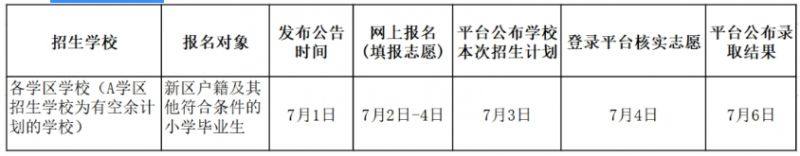 | 招生学校 | 报名对象 | 发布公告时间 | 网上报名（填报志愿） | 平台公布学校本次招生计划 | 登录平台核实志愿 | 平台公布录取结果 |
|---|---|---|---|---|---|---|
| 各学区学校（A学区招生学校为有空余计划的学校） | 新区户籍及其他符合条件的小学毕业生 | 7月1日 | 7月2日-4日 | 7月3日 | 7月4日 | 7月6日 |